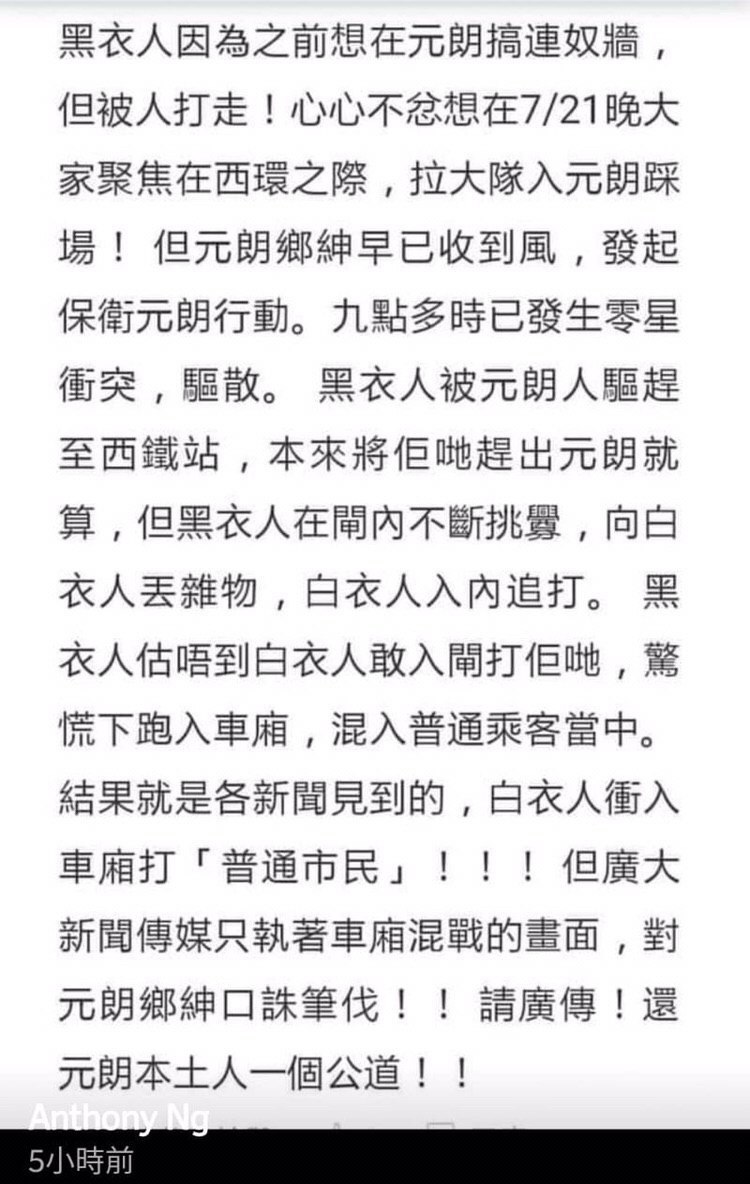 黑衣人因為之前想在元朗搞連奴牆，但被人打走！心心不忿想在7/21晚大家聚焦在西環之際，拉大隊入元朗踩場！ 但元朗鄉紳早已收到風，發起保衛元朗行動。九點多時已發生零星衝突，驅散。 黑衣人被元朗人驅趕至西鐵站，本來將佢哋趕出元朗就算，但黑衣人在閘內不斷挑釁，向白衣人丟雜物，白衣人入內追打。 黑衣人估唔到白衣人敢入閘打佢哋，驚慌下跑入車廂，混入普通乘客當中。結果就是各新聞見到的，白衣人衝入車廂打「普通市民」！！！ 但廣大新聞傳媒只執著車廂混戰的畫面，對元朗鄉紳口誅筆伐！！ 請廣傳！還元朗本土人一個公道！！

Anthony Ng
5小時前